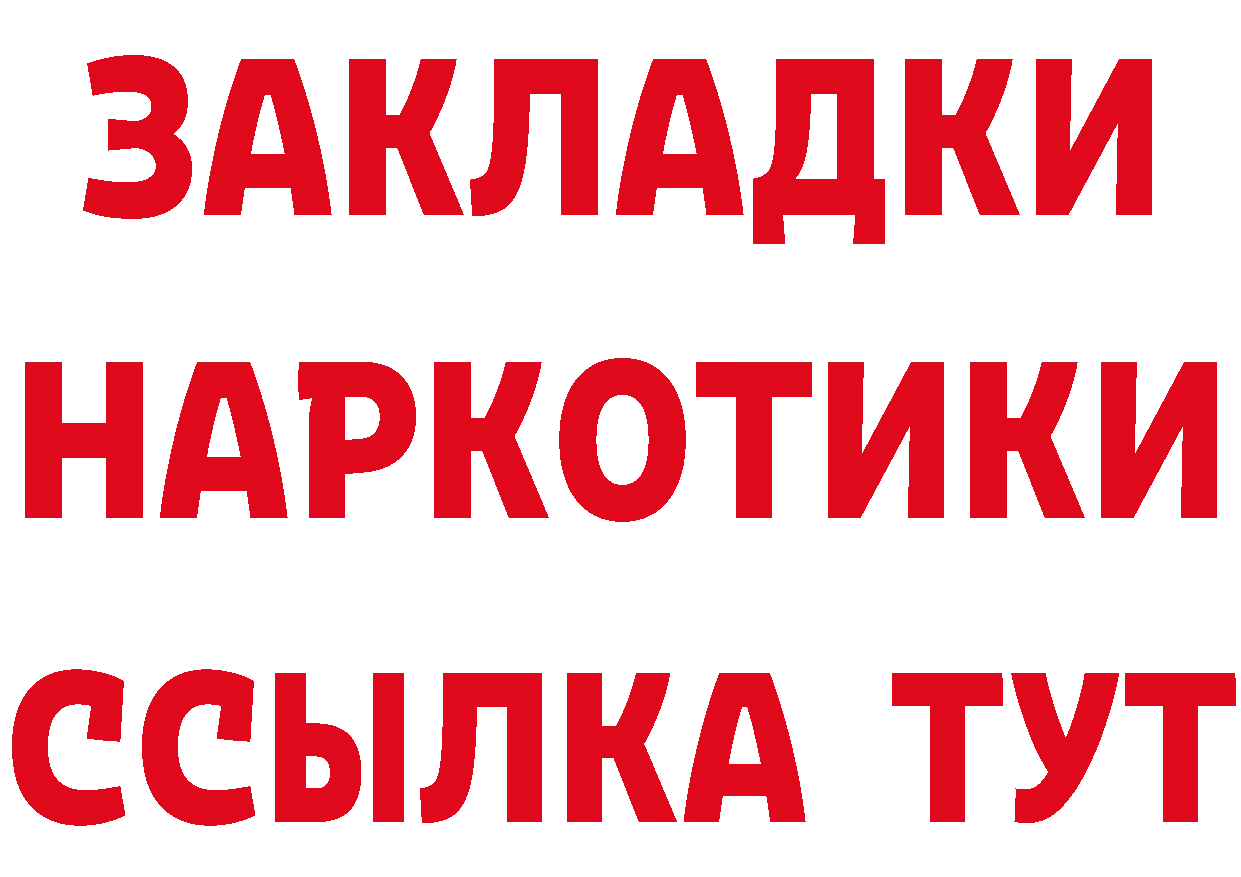 ЗАКЛАДКИ НАРКОТИКИ ССЫЛКА ТУТ